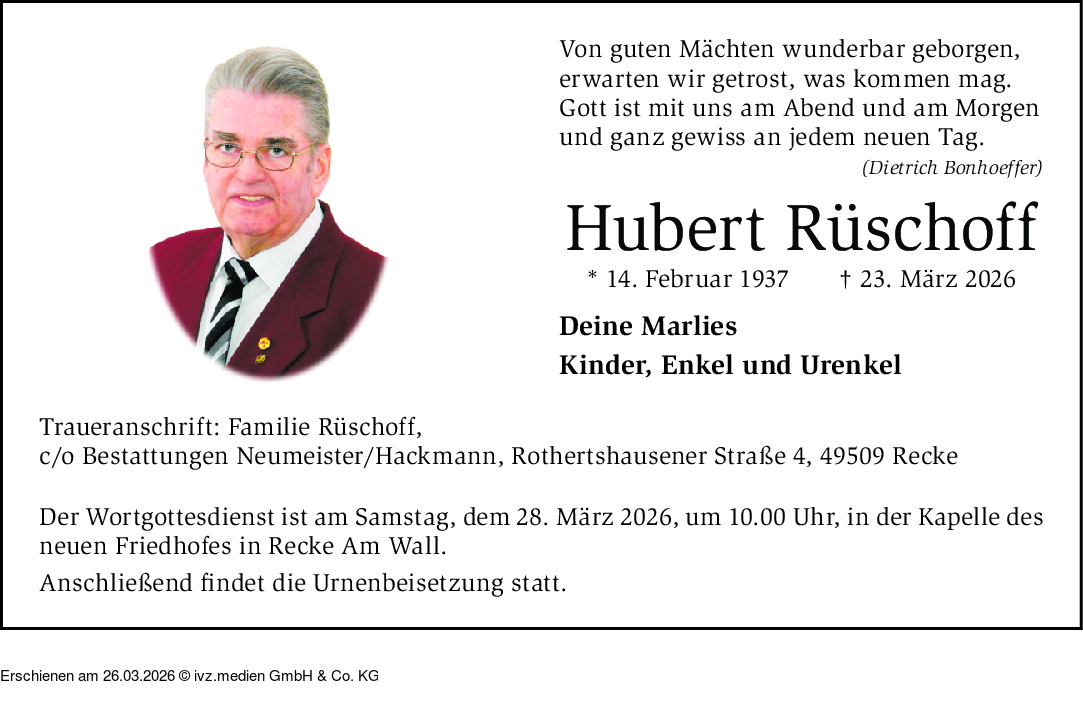 Von guten Mächten wunderbar geborgen,
erwarten wir getrost, was kommen mag.
Gott ist mit uns am Abend und am Morgen
und ganz gewiss an jedem neuen Tag.
(Dietrich Bonhoeffer)

Hubert Rüschoff

* 14. Februar 1937 † 23. März 2026

Deine Marlies
Kinder, Enkel und Urenkel

Traueranschrift: Familie Rüschoff,
c/o Bestattungen Neumeister/Hackmann, Rothertshausener Straße 4, 49509 Recke

Der Wortgottesdienst ist am Samstag, dem 28. März 2026, um 10.00 Uhr, in der Kapelle des neuen Friedhofes in Recke Am Wall.

Anschließend findet die Urnenbeisetzung statt.

Erschienen am 26.03.2026 © ivz.medien GmbH & Co. KG